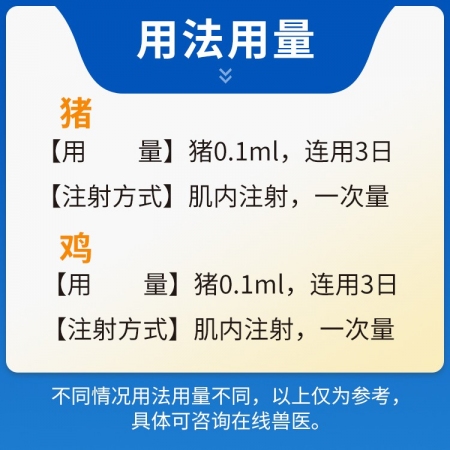 用法用量

猪

【用　　量】猪0.1ml，连用3日

【注射方式】肌内注射，一次量

鸡

【用　　量】猪0.1ml，连用3日

【注射方式】肌内注射，一次量

不同情况用法用量不同，以上仅为参考，具体可咨询在线兽医。